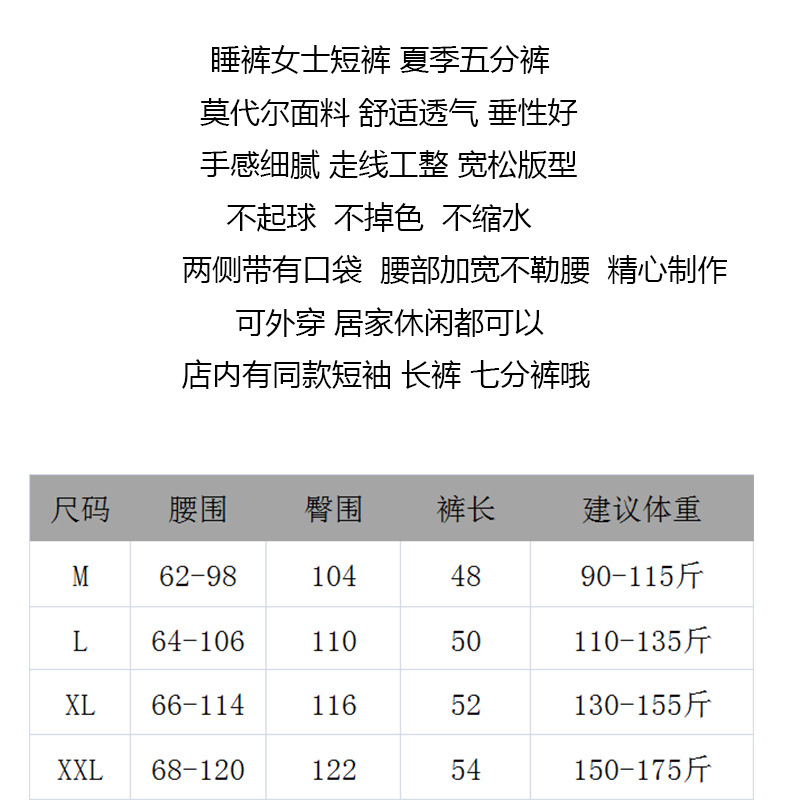 睡裤女士短裤 夏季五分裤

莫代尔面料 舒适透气 垂性好

手感细腻 走线工整 宽松版型

不起球 不掉色 不缩水

两侧带有口袋 腰部加宽不勒腰 精心制作

可外穿 居家休闲都可以

店内有同款短袖 长裤 七分裤哦

| 尺码 | 腰围 | 臀围 | 裤长 | 建议体重 |
|---|---|---|---|---|
| M | 62-98 | 104 | 48 | 90-115斤 |
| L | 64-106 | 110 | 50 | 110-135斤 |
| XL | 66-114 | 116 | 52 | 130-155斤 |
| XXL | 68-120 | 122 | 54 | 150-175斤 |